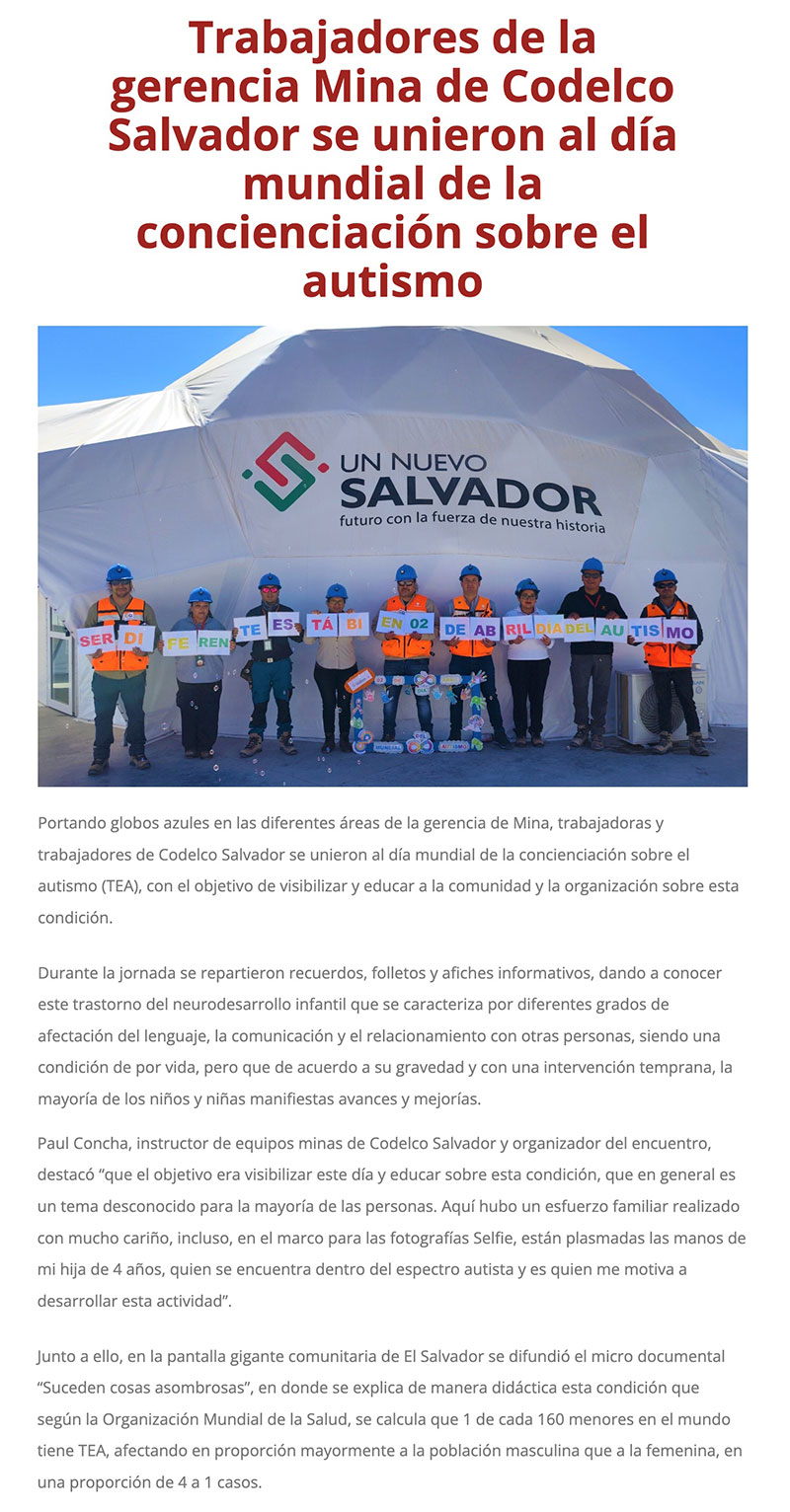 Trabajadores de la gerencia Mina de Codelco Salvador se unieron al día mundial de la concienciación sobre el autismo

UN NUEVO
SALVADOR
futuro con la fuerza de nuestra historia

SER DI FE REN TE ES TÁ BI EN 02 DE AB RIL DÍA DEL AU TIS MO

Portando globos azules en las diferentes áreas de la gerencia de Mina, trabajadoras y trabajadores de Codelco Salvador se unieron al día mundial de la concienciación sobre el autismo (TEA), con el objetivo de visibilizar y educar a la comunidad y la organización sobre esta condición.

Durante la jornada se repartieron recuerdos, folletos y afiches informativos, dando a conocer este trastorno del neurodesarrollo infantil que se caracteriza por diferentes grados de afectación del lenguaje, la comunicación y el relacionamiento con otras personas, siendo una condición de por vida, pero que de acuerdo a su gravedad y con una intervención temprana, la mayoría de los niños y niñas manifiestas avances y mejorías.

Paul Concha, instructor de equipos minas de Codelco Salvador y organizador del encuentro, destacó "que el objetivo era visibilizar este día y educar sobre esta condición, que en general es un tema desconocido para la mayoría de las personas. Aquí hubo un esfuerzo familiar realizado con mucho cariño, incluso, en el marco para las fotografías Selfie, están plasmadas las manos de mi hija de 4 años, quien se encuentra dentro del espectro autista y es quien me motiva a desarrollar esta actividad".

Junto a ello, en la pantalla gigante comunitaria de El Salvador se difundió el micro documental "Suceden cosas asombrosas", en donde se explica de manera didáctica esta condición que según la Organización Mundial de la Salud, se calcula que 1 de cada 160 menores en el mundo tiene TEA, afectando en proporción mayormente a la población masculina que a la femenina, en una proporción de 4 a 1 casos.